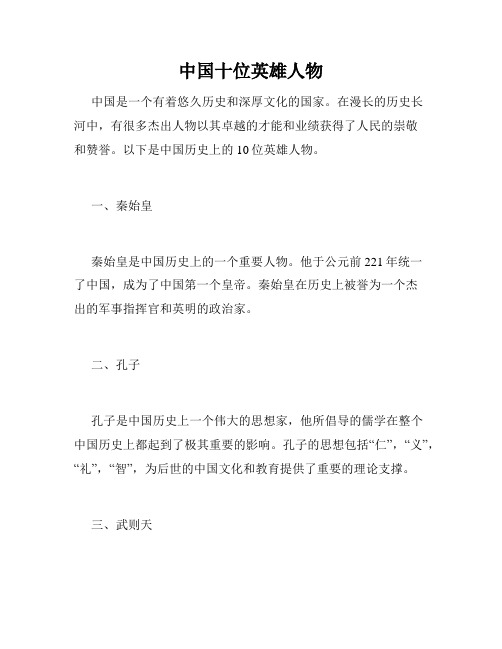 中国十位英雄人物

中国是一个有着悠久历史和深厚文化的国家。在漫长的历史长河中，有很多杰出人物以其卓越的才能和业绩获得了人民的崇敬和赞誉。以下是中国历史上的10位英雄人物。

一、秦始皇

秦始皇是中国历史上的一个重要人物。他于公元前221年统一了中国，成为了中国第一个皇帝。秦始皇在历史上被誉为一个杰出的军事指挥官和英明的政治家。

二、孔子

孔子是中国历史上一个伟大的思想家，他所倡导的儒学在整个中国历史上都起到了极其重要的影响。孔子的思想包括“仁”，“义”，“礼”，“智”，为后世的中国文化和教育提供了重要的理论支撑。

三、武则天